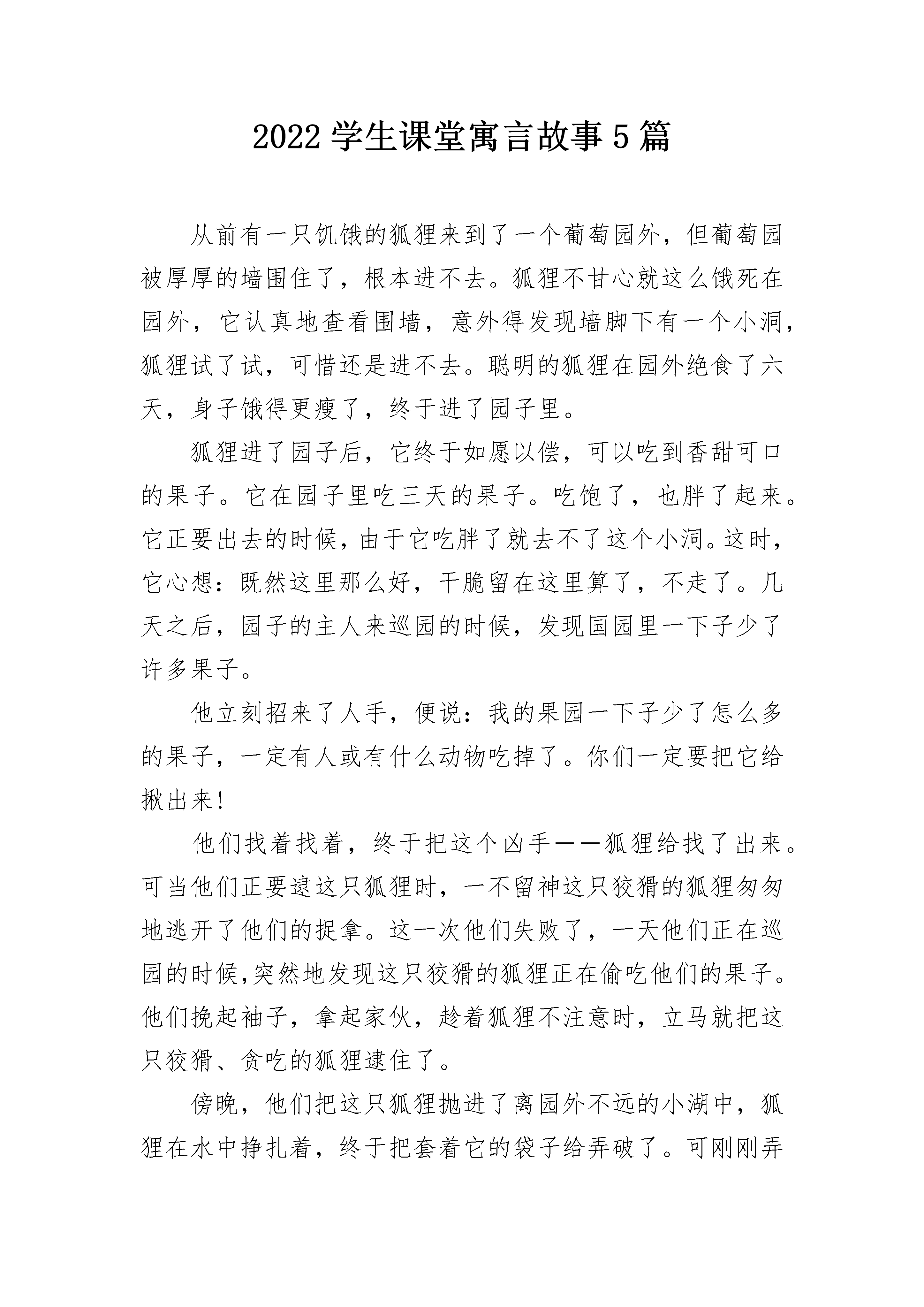 2022 学生课堂寓言故事 5 篇

从前有一只饥饿的狐狸来到了一个葡萄园外，但葡萄园被厚厚的墙围住了，根本进不去。狐狸不甘心就这么饿死在园外，它认真地查看围墙，意外得发现墙脚下有一个小洞，狐狸试了试，可惜还是进不去。聪明的狐狸在园外绝食了六天，身子饿得更瘦了，终于进了园子里。

狐狸进了园子后，它终于如愿以偿，可以吃到香甜可口的果子。它在园子里吃三天的果子。吃饱了，也胖了起来。它正要出去的时候，由于它吃胖了就去不了这个小洞。这时，它心想：既然这里那么好，干脆留在这里算了，不走了。几天之后，园子的主人来巡园的时候，发现国园里一下子少了许多果子。

他立刻招来了人手，便说：我的果园一下子少了怎么多的果子，一定有人或有什么动物吃掉了。你们一定要把它给揪出来!

他们找着找着，终于把这个凶手——狐狸给找了出来。可当他们正要逮这只狐狸时，一不留神这只狡猾的狐狸匆匆地逃开了他们的捉拿。这一次他们失败了，一天他们正在巡园的时候,突然地发现这只狡猾的狐狸正在偷吃他们的果子。他们挽起袖子，拿起家伙，趁着狐狸不注意时，立马就把这只狡猾、贪吃的狐狸逮住了。

傍晚，他们把这只狐狸抛进了离园外不远的小湖中，狐狸在水中挣扎着，终于把套着它的袋子给弄破了。可刚刚弄